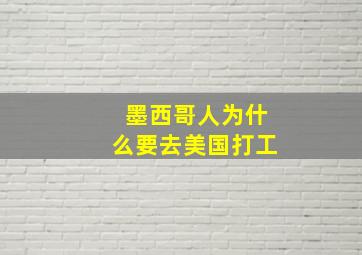 墨西哥人为什么要去美国打工